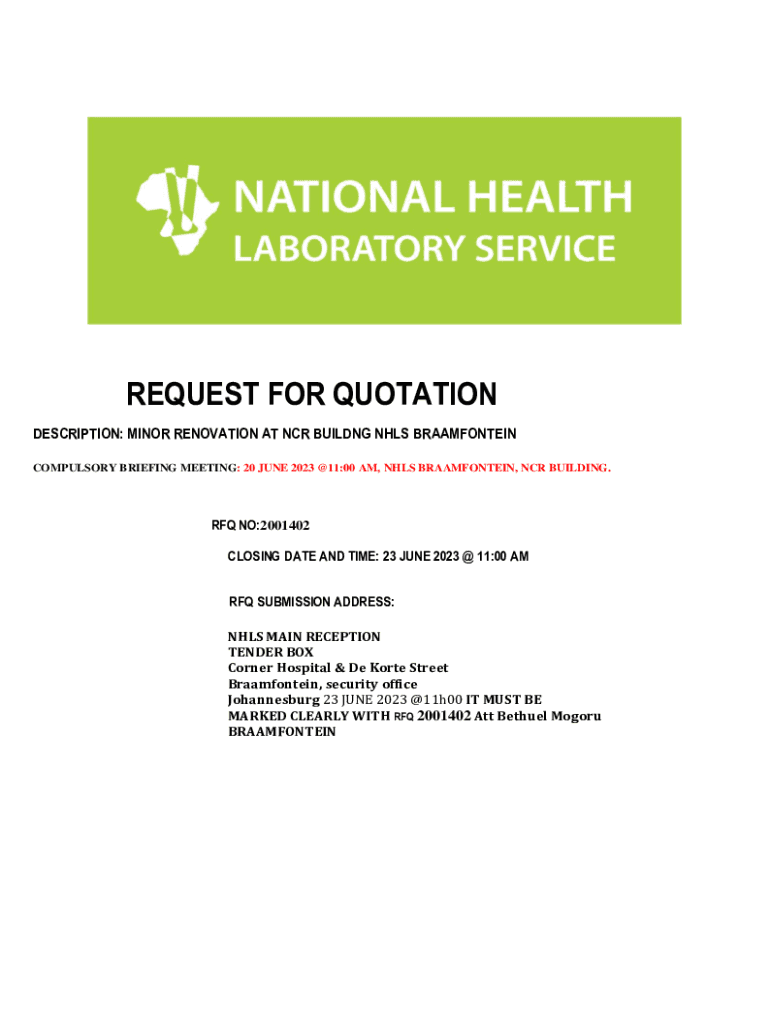 NATIONAL HEALTH LABORATORY SERVICE

REQUEST FOR QUOTATION

DESCRIPTION: MINOR RENOVATION AT NCR BUILDNG NHLS BRAAMFONTEIN

COMPULSORY BRIEFING MEETING: 20 JUNE 2023 @11:00 AM, NHLS BRAAMFONTEIN, NCR BUILDING.

RFQ NO:2001402

CLOSING DATE AND TIME: 23 JUNE 2023 @ 11:00 AM

RFQ SUBMISSION ADDRESS:

NHLS MAIN RECEPTION
TENDER BOX
Corner Hospital & De Korte Street
Braamfontein, security office
Johannesburg 23 JUNE 2023 @11h00 IT MUST BE MARKED CLEARLY WITH RFQ 2001402 Att Bethuel Mogoru BRAAMFONTEIN